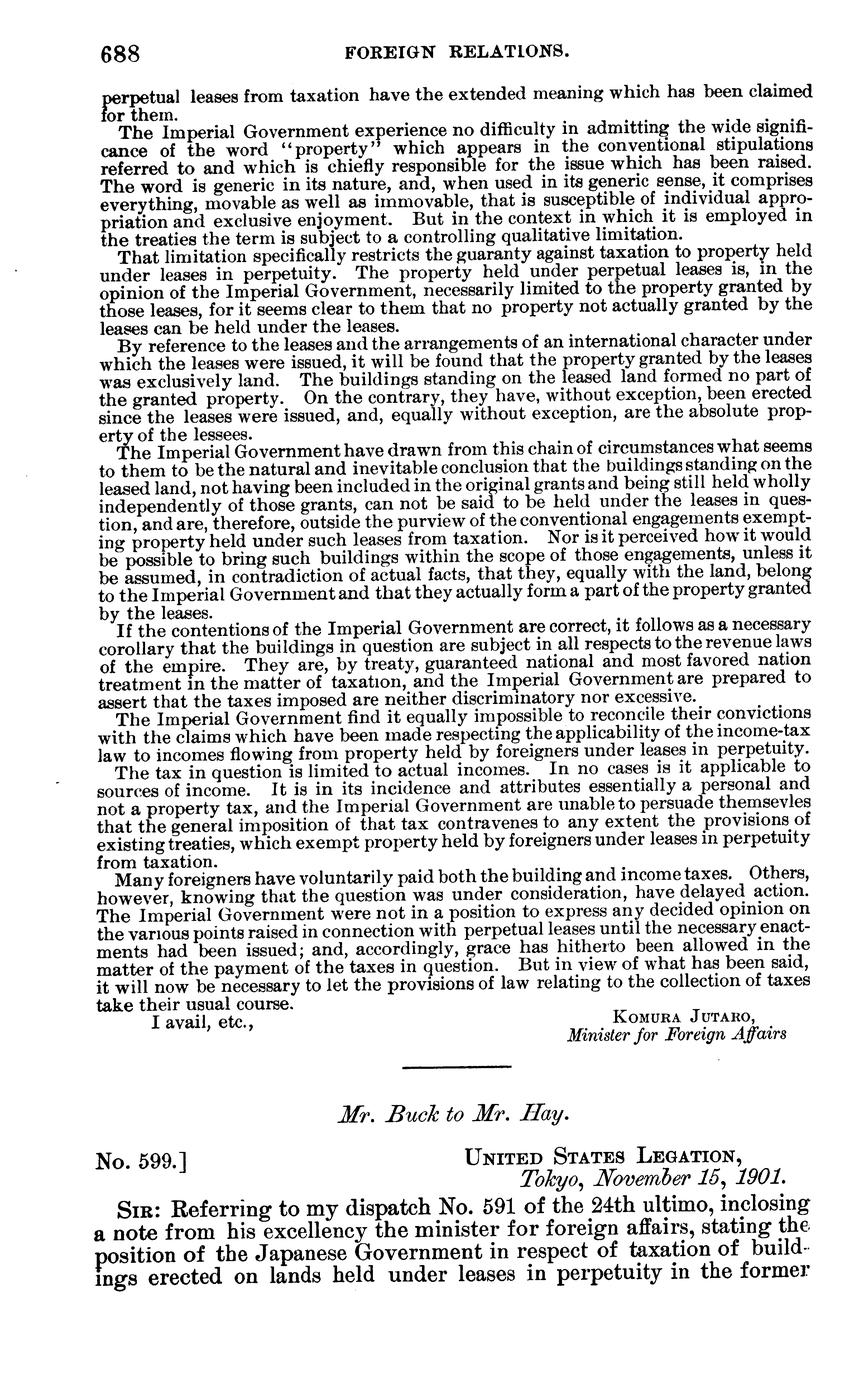 688 FOREIGN RELATIONS.

perpetual leases from taxation have the extended meaning which has been claimed for them.

The Imperial Government experience no difficulty in admitting the wide significance of the word "property" which appears in the conventional stipulations referred to and which is chiefly responsible for the issue which has been raised. The word is generic in its nature, and, when used in its generic sense, it comprises everything, movable as well as immovable, that is susceptible of individual appropriation and exclusive enjoyment. But in the context in which it is employed in the treaties the term is subject to a controlling qualitative limitation.

That limitation specifically restricts the guaranty against taxation to property held under leases in perpetuity. The property held under perpetual leases is, in the opinion of the Imperial Government, necessarily limited to the property granted by those leases, for it seems clear to them that no property not actually granted by the leases can be held under the leases.

By reference to the leases and the arrangements of an international character under which the leases were issued, it will be found that the property granted by the leases was exclusively land. The buildings standing on the leased land formed no part of the granted property. On the contrary, they have, without exception, been erected since the leases were issued, and, equally without exception, are the absolute property of the lessees.

The Imperial Government have drawn from this chain of circumstances what seems to them to be the natural and inevitable conclusion that the buildings standing on the leased land, not having been included in the original grants and being still held wholly independently of those grants, can not be said to be held under the leases in question, and are, therefore, outside the purview of the conventional engagements exempting property held under such leases from taxation. Nor is it perceived how it would be possible to bring such buildings within the scope of those engagements, unless it be assumed, in contradiction of actual facts, that they, equally with the land, belong to the Imperial Government and that they actually form a part of the property granted by the leases.

If the contentions of the Imperial Government are correct, it follows as a necessary corollary that the buildings in question are subject in all respects to the revenue laws of the empire. They are, by treaty, guaranteed national and most favored nation treatment in the matter of taxation, and the Imperial Government are prepared to assert that the taxes imposed are neither discriminatory nor excessive.

The Imperial Government find it equally impossible to reconcile their convictions with the claims which have been made respecting the applicability of the income-tax law to incomes flowing from property held by foreigners under leases in perpetuity.

The tax in question is limited to actual incomes. In no cases is it applicable to sources of income. It is in its incidence and attributes essentially a personal and not a property tax, and the Imperial Government are unable to persuade themsevles that the general imposition of that tax contravenes to any extent the provisions of existing treaties, which exempt property held by foreigners under leases in perpetuity from taxation.

Many foreigners have voluntarily paid both the building and income taxes. Others, however, knowing that the question was under consideration, have delayed action. The Imperial Government were not in a position to express any decided opinion on the various points raised in connection with perpetual leases until the necessary enactments had been issued; and, accordingly, grace has hitherto been allowed in the matter of the payment of the taxes in question. But in view of what has been said, it will now be necessary to let the provisions of law relating to the collection of taxes take their usual course.

I avail, etc.,

KOMURA JUTARO,
Minister for Foreign Affairs

Mr. Buck to Mr. Hay.

No. 599.]

UNITED STATES LEGATION,
Tokyo, November 15, 1901.

SIR: Referring to my dispatch No. 591 of the 24th ultimo, inclosing a note from his excellency the minister for foreign affairs, stating the position of the Japanese Government in respect of taxation of buildings erected on lands held under leases in perpetuity in the former